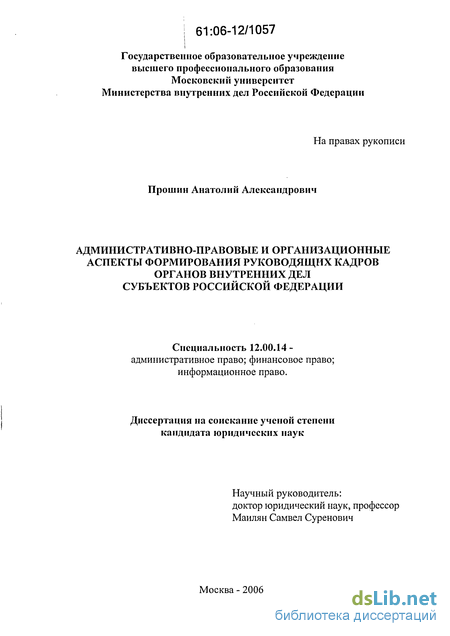 61:06-12/1057

Государственное образовательное учреждение высшего профессионального образования Московский университет Министерства внутренних дел Российской Федерации

На правах рукописи

Прошин Анатолий Александрович

АДМИНИСТРАТИВНО-ПРАВОВЫЕ И ОРГАНИЗАЦИОННЫЕ АСПЕКТЫ ФОРМИРОВАНИЯ РУКОВОДЯЩИХ КАДРОВ ОРГАНОВ ВНУТРЕННИХ ДЕЛ СУБЪЕКТОВ РОССИЙСКОЙ ФЕДЕРАЦИИ

Специальность 12.00.14 - административное право; финансовое право; информационное право.

Диссертация на соискание ученой степени кандидата юридических наук

Научный руководитель: доктор юридический наук, профессор Маилян Самвел Суренович

Москва - 2006

dsLib.net
библиотека диссертаций